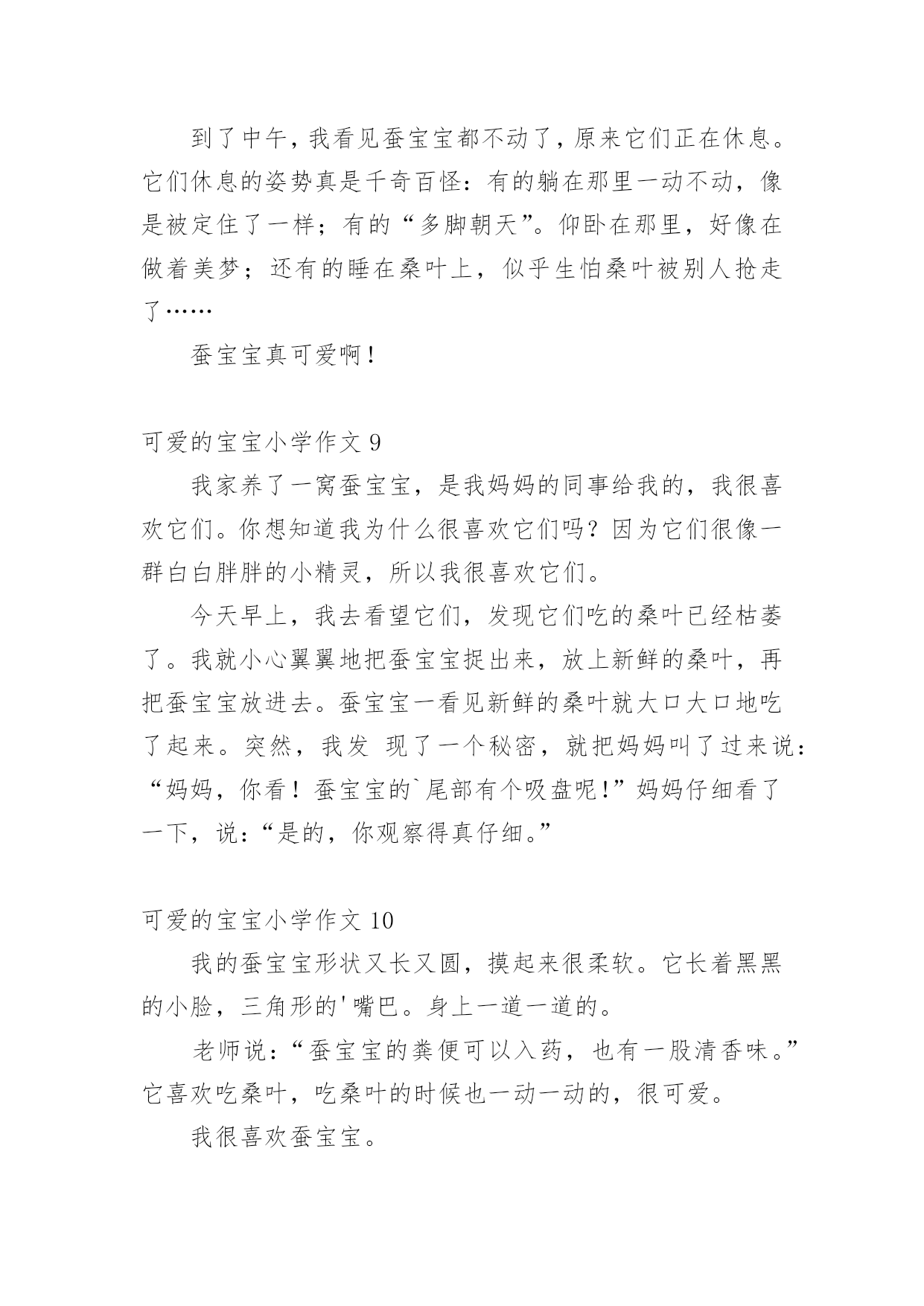 到了中午，我看见蚕宝宝都不动了，原来它们正在休息。它们休息的姿势真是千奇百怪：有的躺在那里一动不动，像是被定住了一样；有的“多脚朝天”。仰卧在那里，好像在做着美梦；还有的睡在桑叶上，似乎生怕桑叶被别人抢走了……

蚕宝宝真可爱啊！

可爱的宝宝小学作文 9

我家养了一窝蚕宝宝，是我妈妈的同事给我的，我很喜欢它们。你想知道我为什么很喜欢它们吗？因为它们很像一群白白胖胖的小精灵，所以我很喜欢它们。

今天早上，我去看望它们，发现它们吃的桑叶已经枯萎了。我就小心翼翼地把蚕宝宝捉出来，放上新鲜的桑叶，再把蚕宝宝放进去。蚕宝宝一看见新鲜的桑叶就大口大口地吃了起来。突然，我发 现了一个秘密，就把妈妈叫了过来说：“妈妈，你看！蚕宝宝的`尾部有个吸盘呢!”妈妈仔细看了一下，说：“是的，你观察得真仔细。”

可爱的宝宝小学作文 10

我的蚕宝宝形状又长又圆，摸起来很柔软。它长着黑黑的小脸，三角形的'嘴巴。身上一道一道的。

老师说：“蚕宝宝的粪便可以入药，也有一股清香味。”它喜欢吃桑叶，吃桑叶的时候也一动一动的，很可爱。

我很喜欢蚕宝宝。